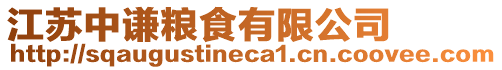 江苏中谦粮食有限公司
http://sqaugustineca1.cn.coovee.com